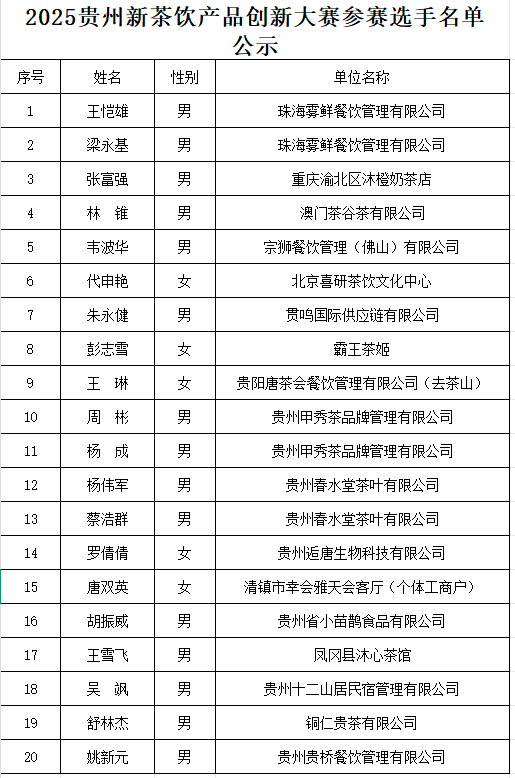 2025贵州新茶饮产品创新大赛参赛选手名单公示

| 序号 | 姓名 | 性别 | 单位名称 |
|---|---|---|---|
| 1 | 王恺雄 | 男 | 珠海霁鲜餐饮管理有限公司 |
| 2 | 梁永基 | 男 | 珠海霁鲜餐饮管理有限公司 |
| 3 | 张富强 | 男 | 重庆渝北区沐橙奶茶店 |
| 4 | 林　锥 | 男 | 澳门茶谷茶有限公司 |
| 5 | 韦波华 | 男 | 宗狮餐饮管理（佛山）有限公司 |
| 6 | 代申艳 | 女 | 北京喜研茶饮文化中心 |
| 7 | 朱永健 | 男 | 贯鸣国际供应链有限公司 |
| 8 | 彭志雪 | 女 | 霸王茶姬 |
| 9 | 王　琳 | 女 | 贵阳唐茶会餐饮管理有限公司（去茶山） |
| 10 | 周　彬 | 男 | 贵州甲秀茶品牌管理有限公司 |
| 11 | 杨　成 | 男 | 贵州甲秀茶品牌管理有限公司 |
| 12 | 杨伟军 | 男 | 贵州春水堂茶叶有限公司 |
| 13 | 蔡浩群 | 男 | 贵州春水堂茶叶有限公司 |
| 14 | 罗倩倩 | 女 | 贵州逅唐生物科技有限公司 |
| 15 | 唐双英 | 女 | 清镇市幸会雅天会客厅（个体工商户） |
| 16 | 胡振威 | 男 | 贵州省小苗鹊食品有限公司 |
| 17 | 王雪飞 | 男 | 凤冈县沐心茶馆 |
| 18 | 吴　飒 | 男 | 贵州十二山居民宿管理有限公司 |
| 19 | 舒林杰 | 男 | 铜仁贵茶有限公司 |
| 20 | 姚新元 | 男 | 贵州贵桥餐饮管理有限公司 |